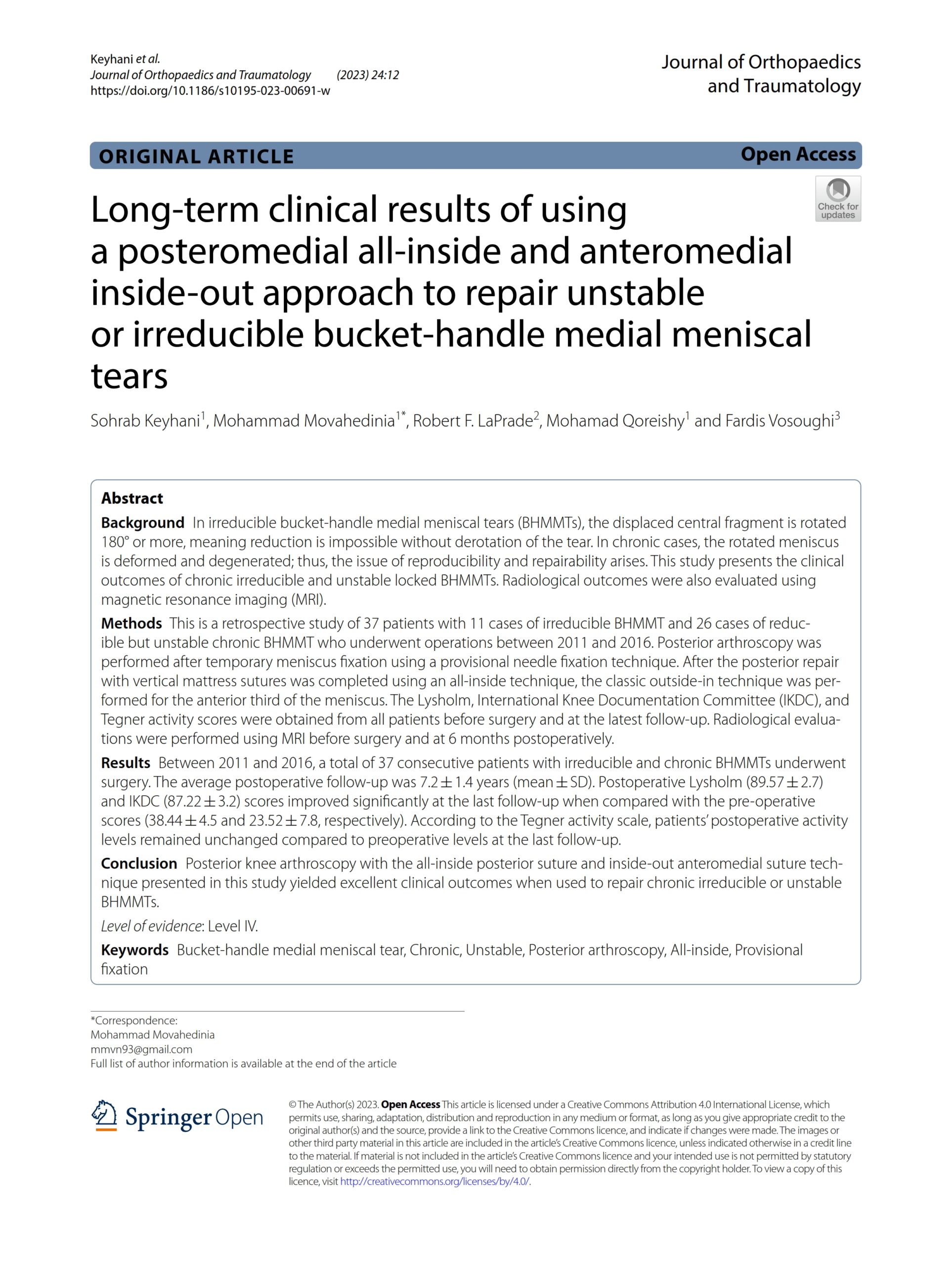 Keyhani et al.
Journal of Orthopaedics and Traumatology (2023) 24:12
https://doi.org/10.1186/s10195-023-00691-w

Journal of Orthopaedics and Traumatology

ORIGINAL ARTICLE

Open Access

Check for updates

Long-term clinical results of using a posteromedial all-inside and anteromedial inside-out approach to repair unstable or irreducible bucket-handle medial meniscal tears

Sohrab Keyhani$^1$, Mohammad Movahedinia$^{1*}$, Robert F. LaPrade$^2$, Mohamad Qoreishy$^1$ and Fardis Vosoughi$^3$

Abstract

Background In irreducible bucket-handle medial meniscal tears (BHMMTs), the displaced central fragment is rotated 180° or more, meaning reduction is impossible without derotation of the tear. In chronic cases, the rotated meniscus is deformed and degenerated; thus, the issue of reproducibility and repairability arises. This study presents the clinical outcomes of chronic irreducible and unstable locked BHMMTs. Radiological outcomes were also evaluated using magnetic resonance imaging (MRI).

Methods This is a retrospective study of 37 patients with 11 cases of irreducible BHMMT and 26 cases of reducible but unstable chronic BHMMT who underwent operations between 2011 and 2016. Posterior arthroscopy was performed after temporary meniscus fixation using a provisional needle fixation technique. After the posterior repair with vertical mattress sutures was completed using an all-inside technique, the classic outside-in technique was performed for the anterior third of the meniscus. The Lysholm, International Knee Documentation Committee (IKDC), and Tegner activity scores were obtained from all patients before surgery and at the latest follow-up. Radiological evaluations were performed using MRI before surgery and at 6 months postoperatively.

Results Between 2011 and 2016, a total of 37 consecutive patients with irreducible and chronic BHMMTs underwent surgery. The average postoperative follow-up was 7.2 ± 1.4 years (mean ± SD). Postoperative Lysholm (89.57 ± 2.7) and IKDC (87.22 ± 3.2) scores improved significantly at the last follow-up when compared with the pre-operative scores (38.44 ± 4.5 and 23.52 ± 7.8, respectively). According to the Tegner activity scale, patients' postoperative activity levels remained unchanged compared to preoperative levels at the last follow-up.

Conclusion Posterior knee arthroscopy with the all-inside posterior suture and inside-out anteromedial suture technique presented in this study yielded excellent clinical outcomes when used to repair chronic irreducible or unstable BHMMTs.

Level of evidence: Level IV.

Keywords Bucket-handle medial meniscal tear, Chronic, Unstable, Posterior arthroscopy, All-inside, Provisional fixation

*Correspondence:
Mohammad Movahedinia
mmvn93@gmail.com
Full list of author information is available at the end of the article

Springer Open

© The Author(s) 2023. Open Access This article is licensed under a Creative Commons Attribution 4.0 International License, which permits use, sharing, adaptation, distribution and reproduction in any medium or format, as long as you give appropriate credit to the original author(s) and the source, provide a link to the Creative Commons licence, and indicate if changes were made. The images or other third party material in this article are included in the article's Creative Commons licence, unless indicated otherwise in a credit line to the material. If material is not included in the article's Creative Commons licence and your intended use is not permitted by statutory regulation or exceeds the permitted use, you will need to obtain permission directly from the copyright holder. To view a copy of this licence, visit http://creativecommons.org/licenses/by/4.0/.